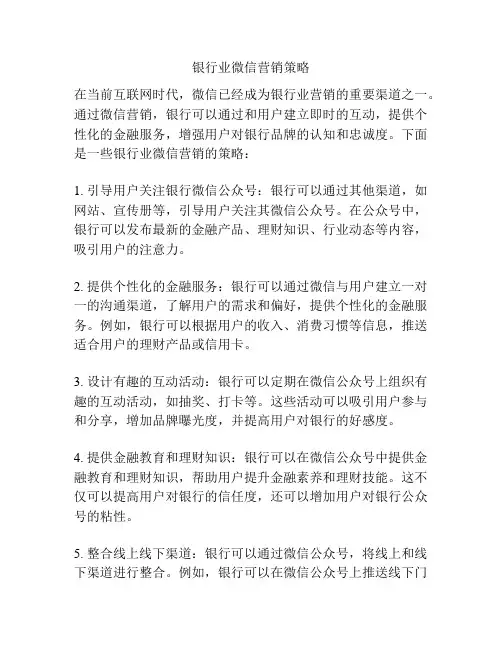 银行业微信营销策略

在当前互联网时代，微信已经成为银行业营销的重要渠道之一。通过微信营销，银行可以通过和用户建立即时的互动，提供个性化的金融服务，增强用户对银行品牌的认知和忠诚度。下面是一些银行业微信营销的策略：

1. 引导用户关注银行微信公众号：银行可以通过其他渠道，如网站、宣传册等，引导用户关注其微信公众号。在公众号中，银行可以发布最新的金融产品、理财知识、行业动态等内容，吸引用户的注意力。

2. 提供个性化的金融服务：银行可以通过微信与用户建立一对一的沟通渠道，了解用户的需求和偏好，提供个性化的金融服务。例如，银行可以根据用户的收入、消费习惯等信息，推送适合用户的理财产品或信用卡。

3. 设计有趣的互动活动：银行可以定期在微信公众号上组织有趣的互动活动，如抽奖、打卡等。这些活动可以吸引用户参与和分享，增加品牌曝光度，并提高用户对银行的好感度。

4. 提供金融教育和理财知识：银行可以在微信公众号中提供金融教育和理财知识，帮助用户提升金融素养和理财技能。这不仅可以提高用户对银行的信任度，还可以增加用户对银行公众号的粘性。

5. 整合线上线下渠道：银行可以通过微信公众号，将线上和线下渠道进行整合。例如，银行可以在微信公众号上推送线下门